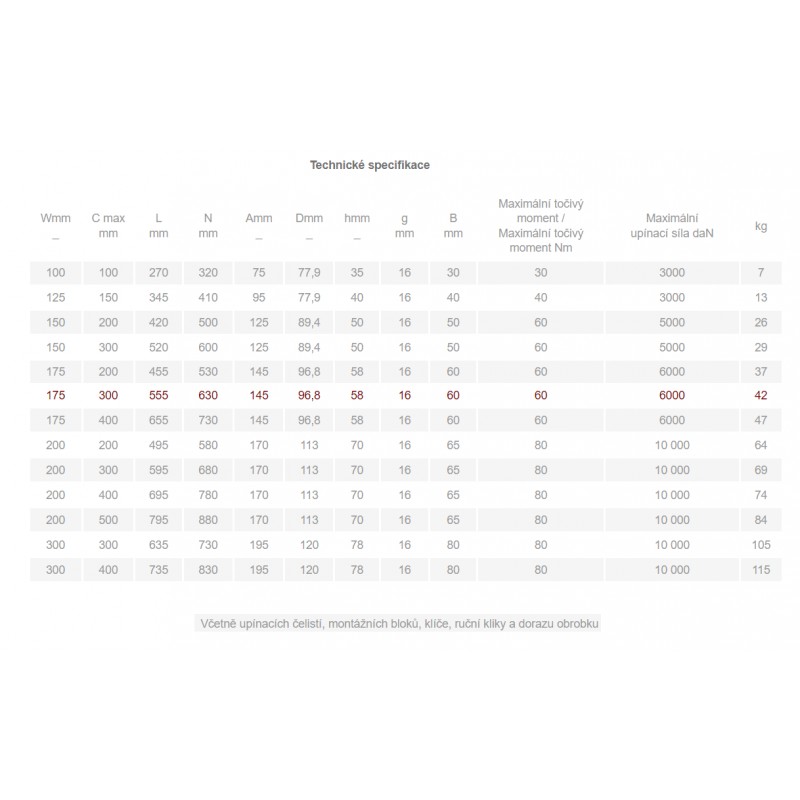 Technické specifikace

| Wmm _ | C max mm | L mm | N mm | Amm _ | Dmm _ | hmm _ | g mm | B mm | Maximální točivý moment / Maximální točivý moment Nm | Maximální upínací síla daN | kg |
|---|---|---|---|---|---|---|---|---|---|---|---|
| 100 | 100 | 270 | 320 | 75 | 77,9 | 35 | 16 | 30 | 30 | 3000 | 7 |
| 125 | 150 | 345 | 410 | 95 | 77,9 | 40 | 16 | 40 | 40 | 3000 | 13 |
| 150 | 200 | 420 | 500 | 125 | 89,4 | 50 | 16 | 50 | 60 | 5000 | 26 |
| 150 | 300 | 520 | 600 | 125 | 89,4 | 50 | 16 | 50 | 60 | 5000 | 29 |
| 175 | 200 | 455 | 530 | 145 | 96,8 | 58 | 16 | 60 | 60 | 6000 | 37 |
| 175 | 300 | 555 | 630 | 145 | 96,8 | 58 | 16 | 60 | 60 | 6000 | 42 |
| 175 | 400 | 655 | 730 | 145 | 96,8 | 58 | 16 | 60 | 60 | 6000 | 47 |
| 200 | 200 | 495 | 580 | 170 | 113 | 70 | 16 | 65 | 80 | 10 000 | 64 |
| 200 | 300 | 595 | 680 | 170 | 113 | 70 | 16 | 65 | 80 | 10 000 | 69 |
| 200 | 400 | 695 | 780 | 170 | 113 | 70 | 16 | 65 | 80 | 10 000 | 74 |
| 200 | 500 | 795 | 880 | 170 | 113 | 70 | 16 | 65 | 80 | 10 000 | 84 |
| 300 | 300 | 635 | 730 | 195 | 120 | 78 | 16 | 80 | 80 | 10 000 | 105 |
| 300 | 400 | 735 | 830 | 195 | 120 | 78 | 16 | 80 | 80 | 10 000 | 115 |

Včetně upínacích čelistí, montážních bloků, klíče, ruční kliky a dorazu obrobku